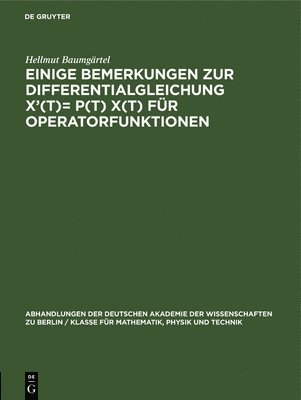 DE GRUYTER

Hellmut Baumgärtel

EINIGE BEMERKUNGEN ZUR DIFFERENTIALGLEICHUNG X'(T)= P(T) X(T) FÜR OPERATORFUNKTIONEN

ABHANDLUNGEN DER DEUTSCHEN AKADEMIE DER WISSENSCHAFTEN ZU BERLIN / KLASSE FÜR MATHEMATIK, PHYSIK UND TECHNIK

DE G